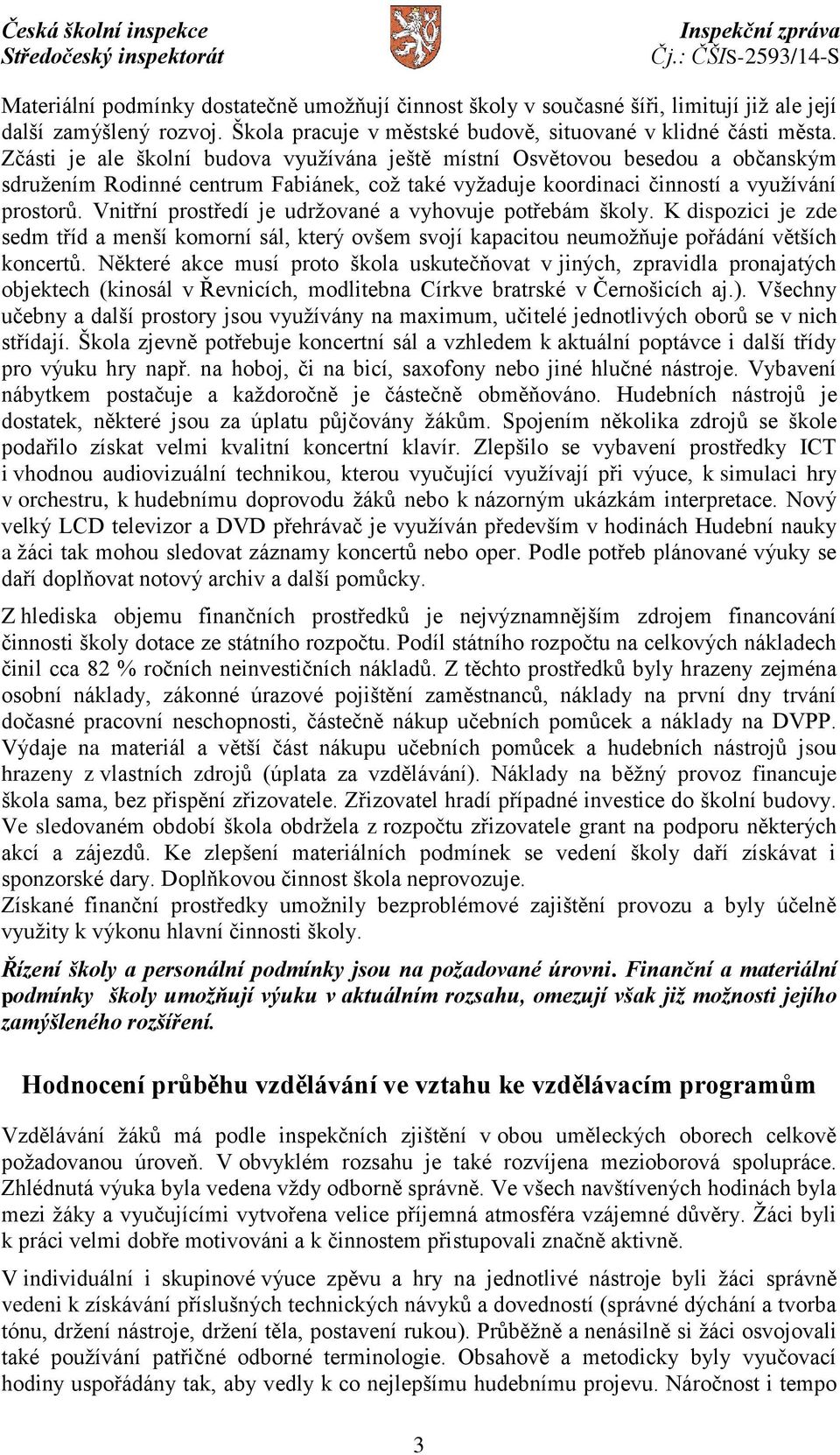 Česká školní inspekce
Středočeský inspektorát

Inspekční zpráva
Čj.: ČŠIS-2593/14-S

Materiální podmínky dostatečně umožňují činnost školy v současné šíři, limitují již ale její další zamýšlený rozvoj. Škola pracuje v městské budově, situované v klidné části města. Zčásti je ale školní budova využívána ještě místní Osvětovou besedou a občanským sdružením Rodinné centrum Fabiánek, což také vyžaduje koordinaci činností a využívání prostorů. Vnitřní prostředí je udržované a vyhovuje potřebám školy. K dispozici je zde sedm tříd a menší komorní sál, který ovšem svojí kapacitou neumožňuje pořádání větších koncertů. Některé akce musí proto škola uskutečňovat v jiných, zpravidla pronajatých objektech (kinosál v Řevnicích, modlitebna Církve bratrské v Černošicích aj.). Všechny učebny a další prostory jsou využívány na maximum, učitelé jednotlivých oborů se v nich střídají. Škola zjevně potřebuje koncertní sál a vzhledem k aktuální poptávce i další třídy pro výuku hry např. na hoboj, či na bicí, saxofony nebo jiné hlučné nástroje. Vybavení nábytkem postačuje a každoročně je částečně obměňováno. Hudebních nástrojů je dostatek, některé jsou za úplatu půjčovány žákům. Spojením několika zdrojů se škole podařilo získat velmi kvalitní koncertní klavír. Zlepšilo se vybavení prostředky ICT i vhodnou audiovizuální technikou, kterou vyučující využívají při výuce, k simulaci hry v orchestru, k hudebnímu doprovodu žáků nebo k názorným ukázkám interpretace. Nový velký LCD televizor a DVD přehrávač je využíván především v hodinách Hudební nauky a žáci tak mohou sledovat záznamy koncertů nebo oper. Podle potřeb plánované výuky se daří doplňovat notový archiv a další pomůcky.

Z hlediska objemu finančních prostředků je nejvýznamnějším zdrojem financování činnosti školy dotace ze státního rozpočtu. Podíl státního rozpočtu na celkových nákladech činil cca 82 % ročních neinvestičních nákladů. Z těchto prostředků byly hrazeny zejména osobní náklady, zákonné úrazové pojištění zaměstnanců, náklady na první dny trvání dočasné pracovní neschopnosti, částečně nákup učebních pomůcek a náklady na DVPP. Výdaje na materiál a větší část nákupu učebních pomůcek a hudebních nástrojů jsou hrazeny z vlastních zdrojů (úplata za vzdělávání). Náklady na běžný provoz financuje škola sama, bez přispění zřizovatele. Zřizovatel hradí případné investice do školní budovy. Ve sledovaném období škola obdržela z rozpočtu zřizovatele grant na podporu některých akcí a zájezdů. Ke zlepšení materiálních podmínek se vedení školy daří získávat i sponzorské dary. Doplňkovou činnost škola neprovozuje.
Získané finanční prostředky umožnily bezproblémové zajištění provozu a byly účelně využity k výkonu hlavní činnosti školy.

Řízení školy a personální podmínky jsou na požadované úrovni. Finanční a materiální podmínky školy umožňují výuku v aktuálním rozsahu, omezují však již možnosti jejího zamýšleného rozšíření.

Hodnocení průběhu vzdělávání ve vztahu ke vzdělávacím programům

Vzdělávání žáků má podle inspekčních zjištění v obou uměleckých oborech celkově požadovanou úroveň. V obvyklém rozsahu je také rozvíjena mezioborová spolupráce. Zhlédnutá výuka byla vedena vždy odborně správně. Ve všech navštívených hodinách byla mezi žáky a vyučujícími vytvořena velice příjemná atmosféra vzájemné důvěry. Žáci byli k práci velmi dobře motivováni a k činnostem přistupovali značně aktivně.

V individuální i skupinové výuce zpěvu a hry na jednotlivé nástroje byli žáci správně vedeni k získávání příslušných technických návyků a dovedností (správné dýchání a tvorba tónu, držení nástroje, držení těla, postavení rukou). Průběžně a nenásilně si žáci osvojovali také používání patřičné odborné terminologie. Obsahově a metodicky byly vyučovací hodiny uspořádány tak, aby vedly k co nejlepšímu hudebnímu projevu. Náročnost i tempo

3